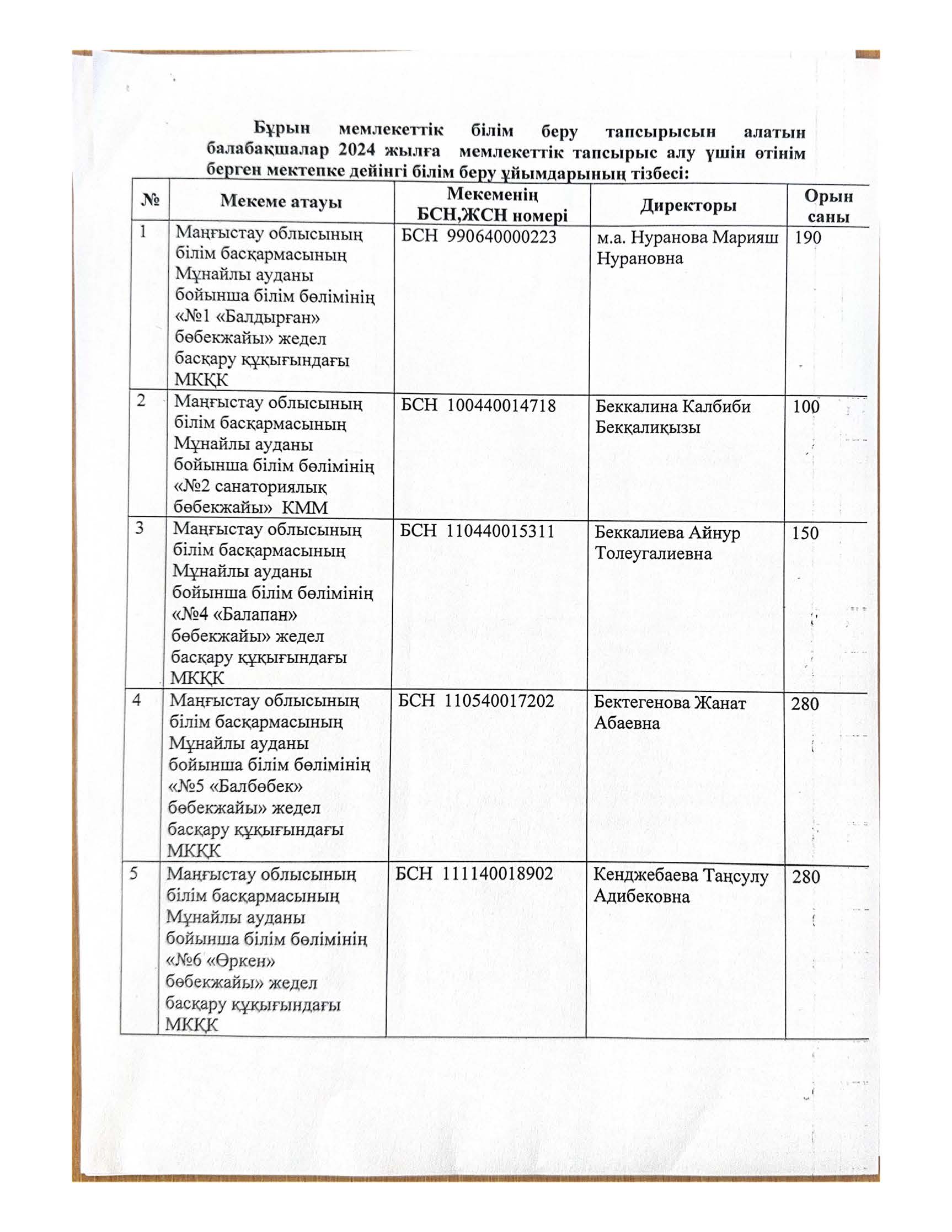 Бұрын мемлекеттік білім беру тапсырысын алатын балабақшалар 2024 жылға мемлекеттік тапсырыс алу үшін өтінім берген мектепке дейінгі білім беру ұйымдарының тізбесі:

| № | Мекеме атауы | Мекеменің БСН,ЖСН номері | Директоры | Орын саны |
|---|---|---|---|---|
| 1 | Маңғыстау облысының білім басқармасының Мұнайлы ауданы бойынша білім бөлімінің «№1 «Балдырған» бөбекжайы» жедел басқару құқығындағы МКҚК | БСН 990640000223 | м.а. Нуранова Марияш Нурановна | 190 |
| 2 | Маңғыстау облысының білім басқармасының Мұнайлы ауданы бойынша білім бөлімінің «№2 санаториялық бөбекжайы» КММ | БСН 100440014718 | Беккалина Калбиби Бекқалиқызы | 100 |
| 3 | Маңғыстау облысының білім басқармасының Мұнайлы ауданы бойынша білім бөлімінің «№4 «Балапан» бөбекжайы» жедел басқару құқығындағы МКҚК | БСН 110440015311 | Беккалиева Айнур Толеугалиевна | 150 |
| 4 | Маңғыстау облысының білім басқармасының Мұнайлы ауданы бойынша білім бөлімінің «№5 «Балбөбек» бөбекжайы» жедел басқару құқығындағы МКҚК | БСН 110540017202 | Бектегенова Жанат Абаевна | 280 |
| 5 | Маңғыстау облысының білім басқармасының Мұнайлы ауданы бойынша білім бөлімінің «№6 «Өркен» бөбекжайы» жедел басқару құқығындағы МКҚК | БСН 111140018902 | Кенджебаева Таңсулу Адибековна | 280 |